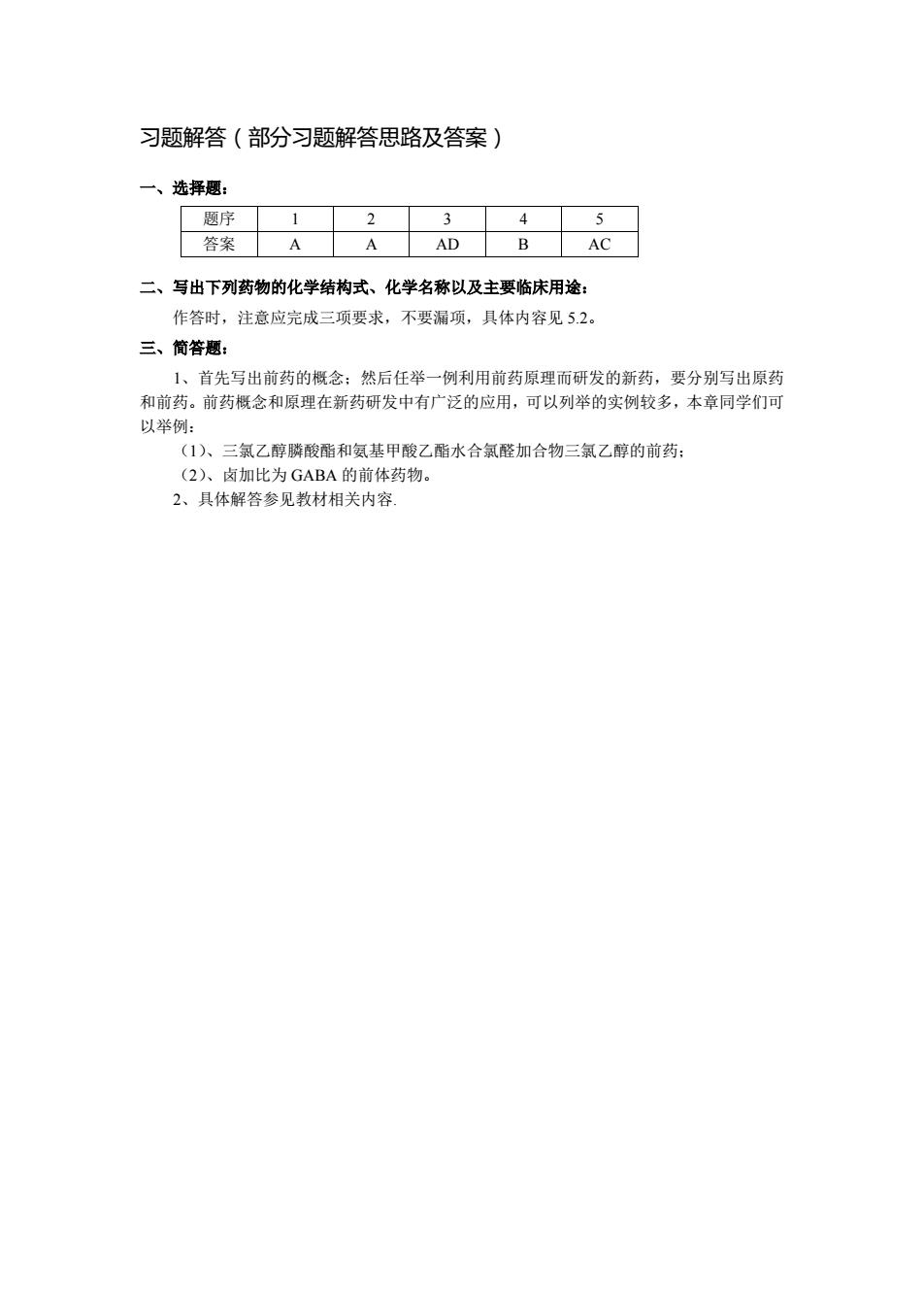 习题解答（部分习题解答思路及答案）

一、选择题：

| 题序 | 1 | 2 | 3 | 4 | 5 |
|---|---|---|---|---|---|
| 答案 | A | A | AD | B | AC |

二、写出下列药物的化学结构式、化学名称以及主要临床用途：

作答时，注意应完成三项要求，不要漏项，具体内容见 5.2。

三、简答题：

1、首先写出前药的概念；然后任举一例利用前药原理而研发的新药，要分别写出原药和前药。前药概念和原理在新药研发中有广泛的应用，可以列举的实例较多，本章同学们可以举例：

（1）、三氯乙醇膦酸酯和氨基甲酸乙酯水合氯醛加合物三氯乙醇的前药；

（2）、卤加比为 GABA 的前体药物。

2、具体解答参见教材相关内容.